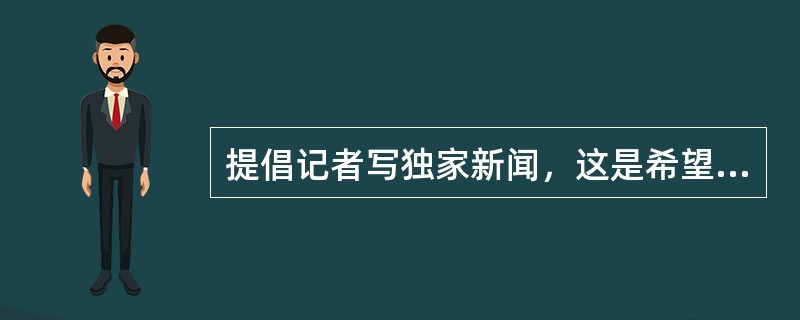 提倡记者写独家新闻，这是希望...